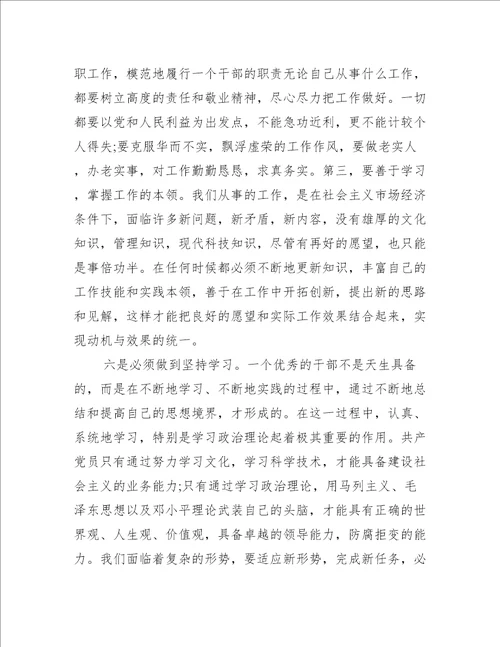 职工作，模范地履行一个干部的职责无论自己从事什么工作，都要树立高度的责任和敬业精神，尽心尽力把工作做好。一切都要以党和人民利益为出发点，不能急功近利，更不能计较个人得失;要克服华而不实，飘浮虚荣的工作作风，要做老实人，办老实事，对工作勤勤恳恳，求真务实。第三，要善于学习，掌握工作的本领。我们从事的工作，是在社会主义市场经济条件下，面临许多新问题，新矛盾，新内容，没有雄厚的文化知识，管理知识，现代科技知识，尽管有再好的愿望，也只能是事倍功半。在任何时候都必须不断地更新知识，丰富自己的工作技能和实践本领，善于在工作中开拓创新，提出新的思路和见解，这样才能把良好的愿望和实际工作效果结合起来，实现动机与效果的统一。

六是必须做到坚持学习。一个优秀的干部不是天生具备的，而是在不断地学习、不断地实践的过程中，通过不断地总结和提高自己的思想境界，才形成的。在这一过程中，认真、系统地学习，特别是学习政治理论起着极其重要的作用。共产党员只有通过努力学习文化，学习科学技术，才能具备建设社会主义的业务能力;只有通过学习政治理论，用马列主义、毛泽东思想以及邓小平理论武装自己的头脑，才能具有正确的世界观、人生观、价值观，具备卓越的领导能力，防腐拒变的能力。我们面临着复杂的形势，要适应新形势，完成新任务，必